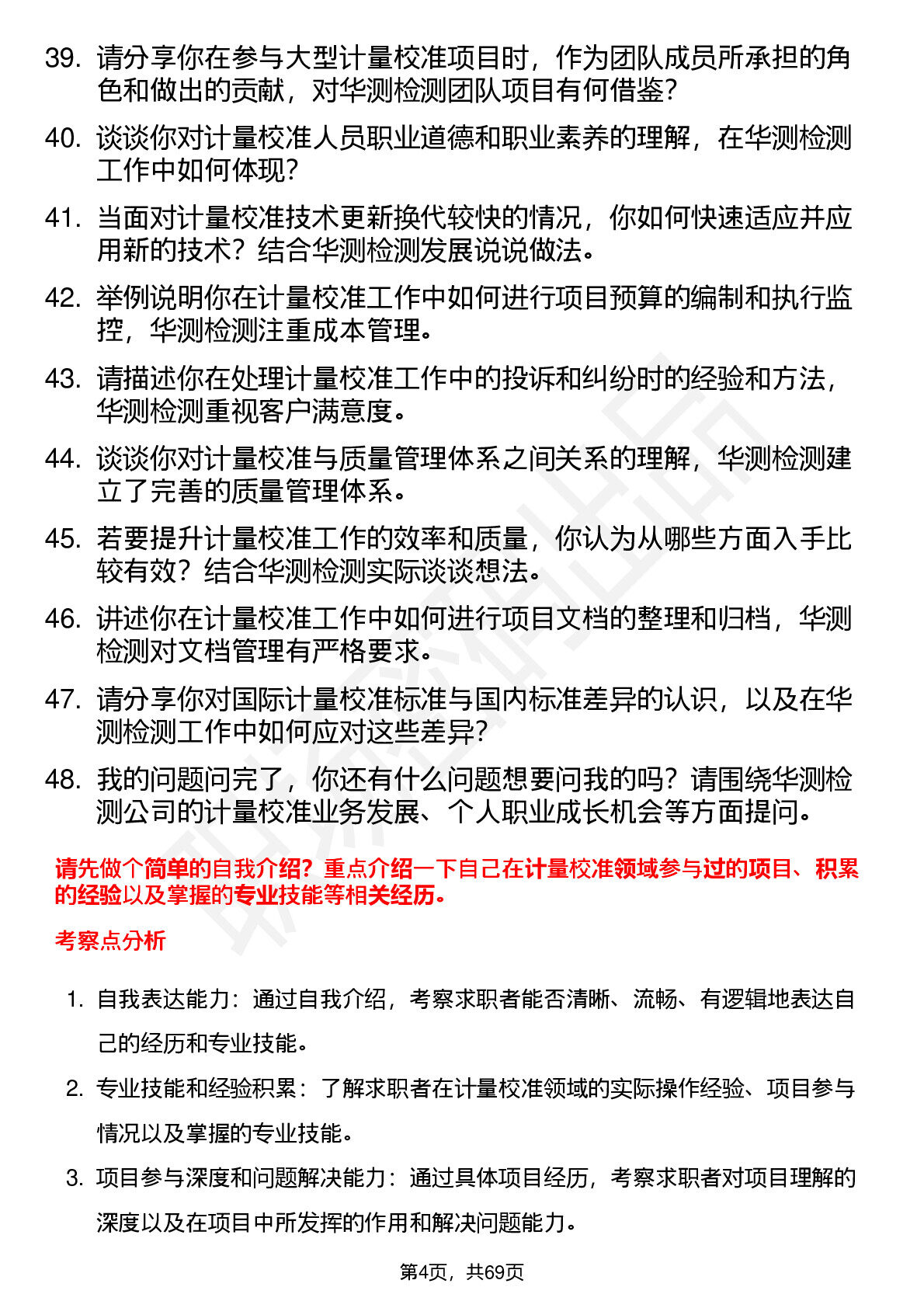 39. 请分享你在参与大型计量校准项目时，作为团队成员所承担的角色和做出的贡献，对华测检测团队项目有何借鉴？

40. 谈谈你对计量校准人员职业道德和职业素养的理解，在华测检测工作中如何体现？

41. 当面对计量校准技术更新换代较快的情况，你如何快速适应并应用新的技术？结合华测检测发展说说做法。

42. 举例说明你在计量校准工作中如何进行项目预算的编制和执行监控，华测检测注重成本管理。

43. 请描述你在处理计量校准工作中的投诉和纠纷时的经验和方法，华测检测重视客户满意度。

44. 谈谈你对计量校准与质量管理体系之间关系的理解，华测检测建立了完善的质量管理体系。

45. 若要提升计量校准工作的效率和质量，你认为从哪些方面入手比较有效？结合华测检测实际谈谈想法。

46. 讲述你在计量校准工作中如何进行项目文档的整理和归档，华测检测对文档管理有严格要求。

47. 请分享你对国际计量校准标准与国内标准差异的认识，以及在华测检测工作中如何应对这些差异？

48. 我的问题问完了，你还有什么问题想要问我的吗？请围绕华测检测公司的计量校准业务发展、个人职业成长机会等方面提问。

请先做个简单的自我介绍？重点介绍一下自己在计量校准领域参与过的项目、积累的经验以及掌握的专业技能等相关经历。

考察点分析

1. 自我表达能力：通过自我介绍，考察求职者能否清晰、流畅、有逻辑地表达自己的经历和专业技能。

2. 专业技能和经验积累：了解求职者在计量校准领域的实际操作经验、项目参与情况以及掌握的专业技能。

3. 项目参与深度和问题解决能力：通过具体项目经历，考察求职者对项目理解的深度以及在项目中所发挥的作用和解决问题能力。

第4页，共69页